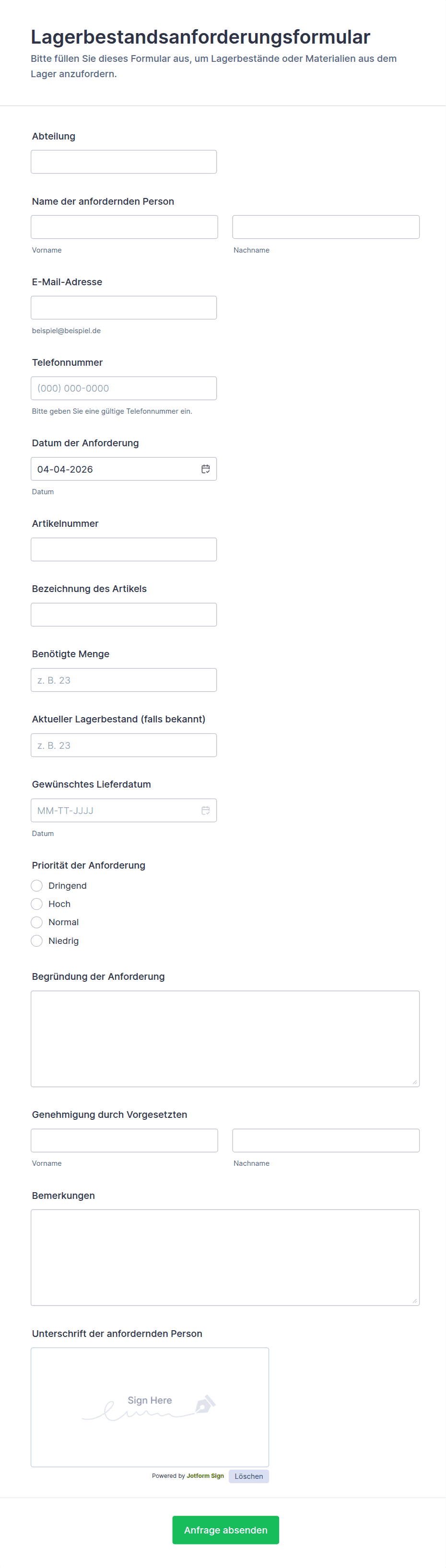 Lagerbestandsanforderungsformular
Bitte füllen Sie dieses Formular aus, um Lagerbestände oder Materialien aus dem Lager anzufordern.

Abteilung

Name der anfordernden Person
Vorname
Nachname

E-Mail-Adresse
beispiel@beispiel.de

Telefonnummer
(000) 000-0000
Bitte geben Sie eine gültige Telefonnummer ein.

Datum der Anforderung
04-04-2026
Datum

Artikelnummer

Bezeichnung des Artikels

Benötigte Menge
z. B. 23

Aktueller Lagerbestand (falls bekannt)
z. B. 23

Gewünschtes Lieferdatum
MM-TT-JJJJ
Datum

Priorität der Anforderung
Dringend
Hoch
Normal
Niedrig

Begründung der Anforderung

Genehmigung durch Vorgesetzten
Vorname
Nachname

Bemerkungen

Unterschrift der anfordernden Person
Sign Here
Powered by Jotform Sign
Löschen

Anfrage absenden